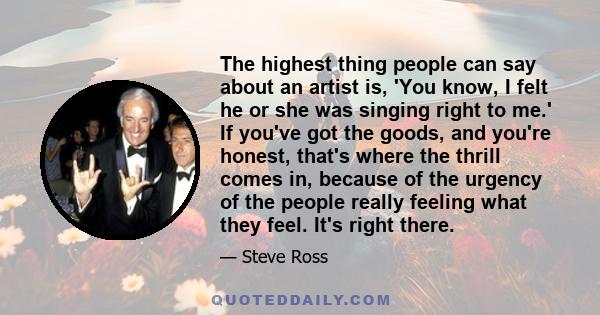 The highest thing people can say about an artist is, 'You know, I felt he or she was singing right to me.' If you've got the goods, and you're honest, that's where the thrill comes in, because of the urgency of the people really feeling what they feel. It's right there.

— Steve Ross

QUOTEDDAILY.COM